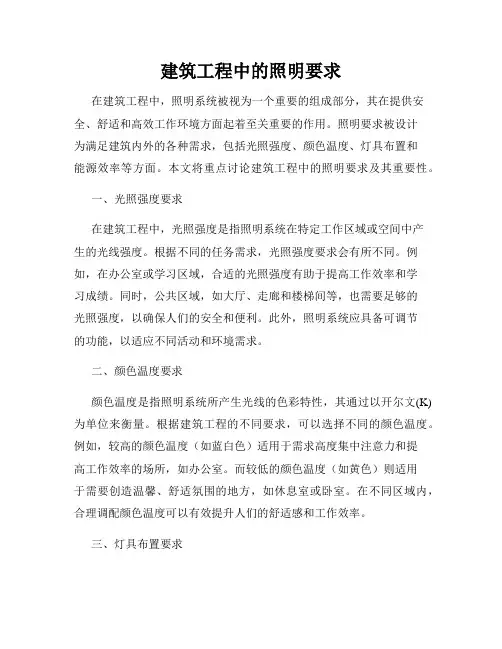 建筑工程中的照明要求

在建筑工程中，照明系统被视为一个重要的组成部分，其在提供安全、舒适和高效工作环境方面起着至关重要的作用。照明要求被设计为满足建筑内外的各种需求，包括光照强度、颜色温度、灯具布置和能源效率等方面。本文将重点讨论建筑工程中的照明要求及其重要性。

一、光照强度要求

在建筑工程中，光照强度是指照明系统在特定工作区域或空间中产生的光线强度。根据不同的任务需求，光照强度要求会有所不同。例如，在办公室或学习区域，合适的光照强度有助于提高工作效率和学习成绩。同时，公共区域，如大厅、走廊和楼梯间等，也需要足够的光照强度，以确保人们的安全和便利。此外，照明系统应具备可调节的功能，以适应不同活动和环境需求。

二、颜色温度要求

颜色温度是指照明系统所产生光线的色彩特性，其通过以开尔文(K)为单位来衡量。根据建筑工程的不同要求，可以选择不同的颜色温度。例如，较高的颜色温度（如蓝白色）适用于需求高度集中注意力和提高工作效率的场所，如办公室。而较低的颜色温度（如黄色）则适用于需要创造温馨、舒适氛围的地方，如休息室或卧室。在不同区域内，合理调配颜色温度可以有效提升人们的舒适感和工作效率。

三、灯具布置要求